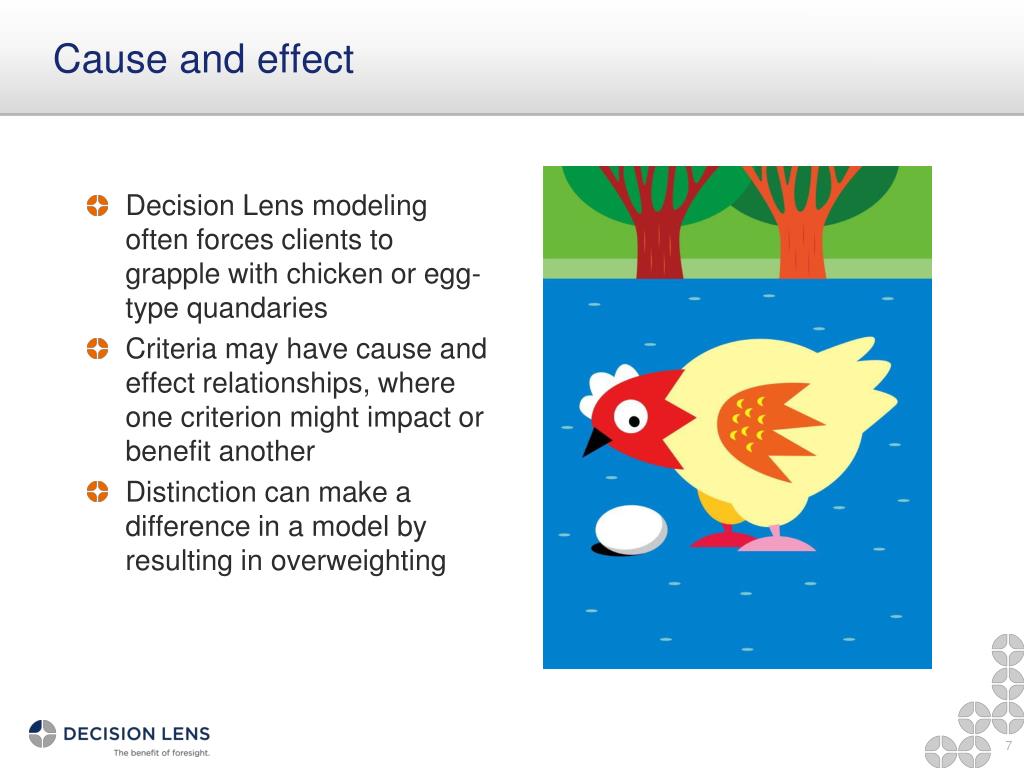 Cause and effect

Decision Lens modeling often forces clients to grapple with chicken or egg-type quandaries

Criteria may have cause and effect relationships, where one criterion might impact or benefit another

Distinction can make a difference in a model by resulting in overweighting

DECISION LENS
The benefit of foresight.

7